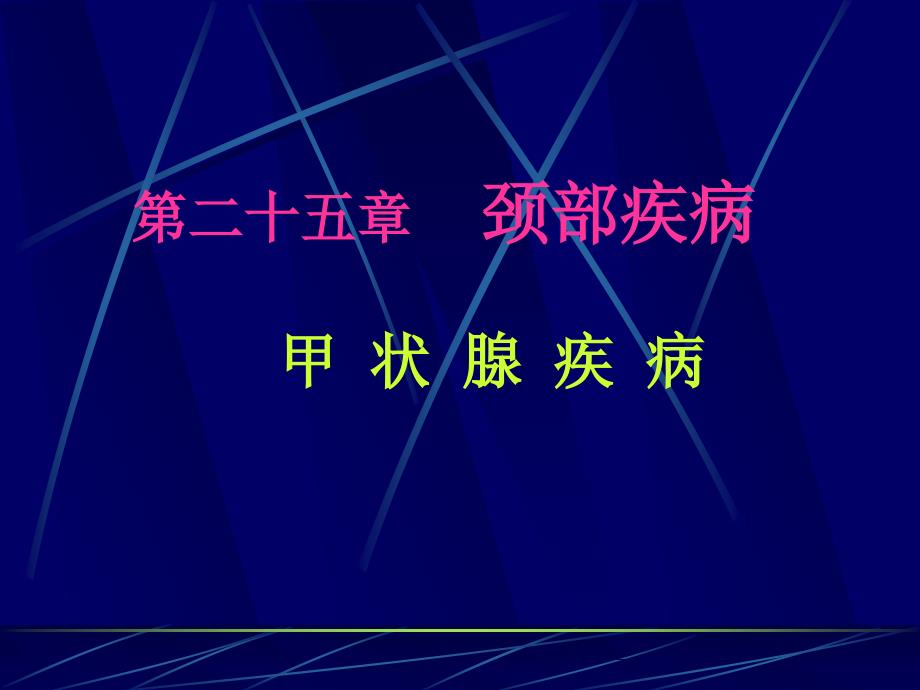 第二十五章　颈部疾病

甲 状 腺 疾 病